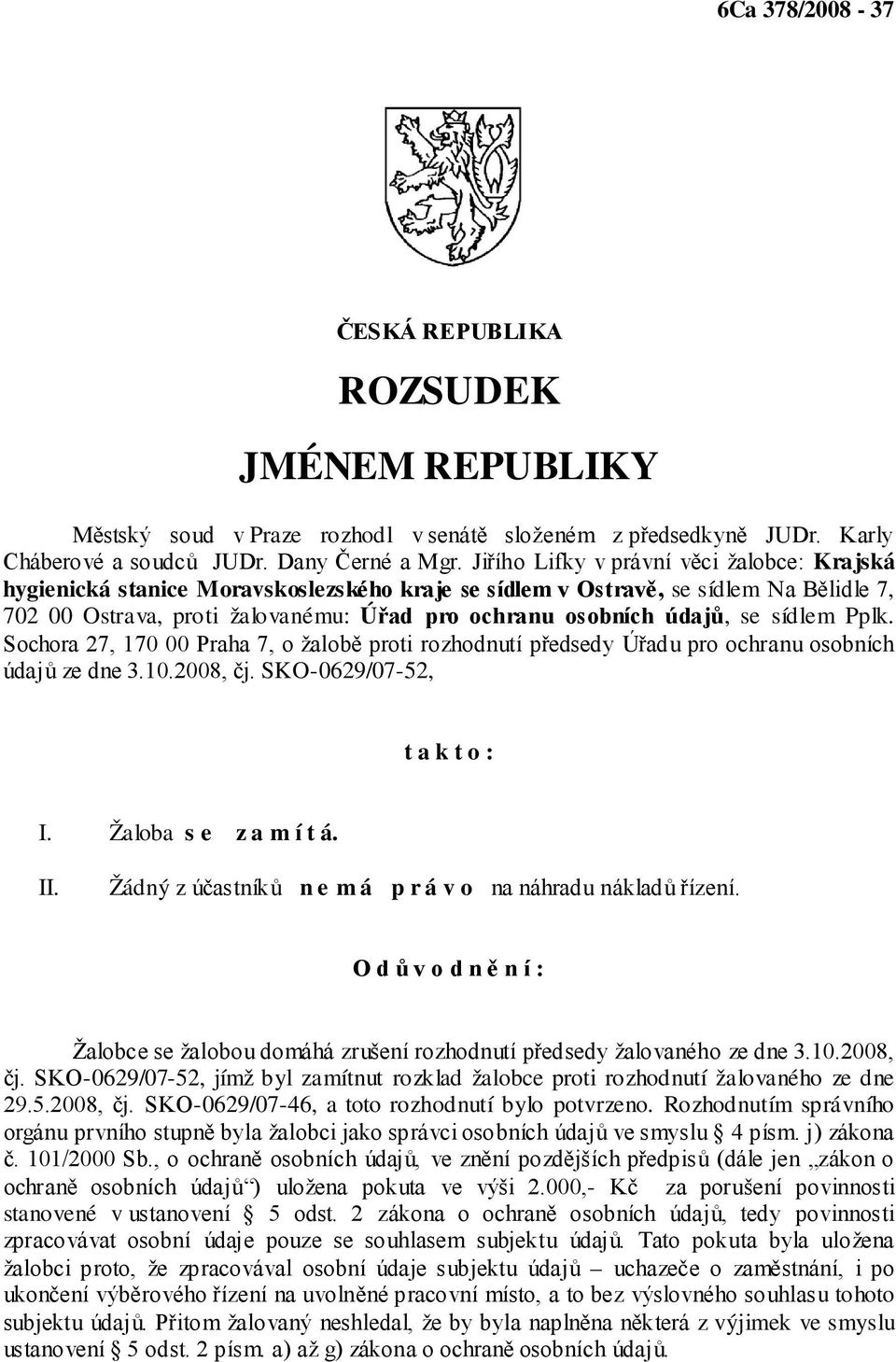 6Ca 378/2008 - 37

ČESKÁ REPUBLIKA

ROZSUDEK

JMÉNEM REPUBLIKY

Městský soud v Praze rozhodl v senátě složeném z předsedkyně JUDr. Karly Cháberové a soudců JUDr. Dany Černé a Mgr. Jiřího Lifky v právní věci žalobce: Krajská hygienická stanice Moravskoslezského kraje se sídlem v Ostravě, se sídlem Na Bělidle 7, 702 00 Ostrava, proti žalovanému: Úřad pro ochranu osobních údajů, se sídlem Pplk. Sochora 27, 170 00 Praha 7, o žalobě proti rozhodnutí předsedy Úřadu pro ochranu osobních údajů ze dne 3.10.2008, čj. SKO-0629/07-52,

t a k t o :

I. Žaloba s e z a m í t á.

II. Žádný z účastníků n e m á p r á v o na náhradu nákladů řízení.

O d ů v o d n ě n í :

Žalobce se žalobou domáhá zrušení rozhodnutí předsedy žalovaného ze dne 3.10.2008, čj. SKO-0629/07-52, jímž byl zamítnut rozklad žalobce proti rozhodnutí žalovaného ze dne 29.5.2008, čj. SKO-0629/07-46, a toto rozhodnutí bylo potvrzeno. Rozhodnutím správního orgánu prvního stupně byla žalobci jako správci osobních údajů ve smyslu § 4 písm. j) zákona č. 101/2000 Sb., o ochraně osobních údajů, ve znění pozdějších předpisů (dále jen „zákon o ochraně osobních údajů“) uložena pokuta ve výši 2.000,- Kč za porušení povinnosti stanovené v ustanovení § 5 odst. 2 zákona o ochraně osobních údajů, tedy povinnosti zpracovávat osobní údaje pouze se souhlasem subjektu údajů. Tato pokuta byla uložena žalobci proto, že zpracovával osobní údaje subjektu údajů – uchazeče o zaměstnání, i po ukončení výběrového řízení na uvolněné pracovní místo, a to bez výslovného souhlasu tohoto subjektu údajů. Přitom žalovaný neshledal, že by byla naplněna některá z výjimek ve smyslu ustanovení § 5 odst. 2 písm. a) až g) zákona o ochraně osobních údajů.